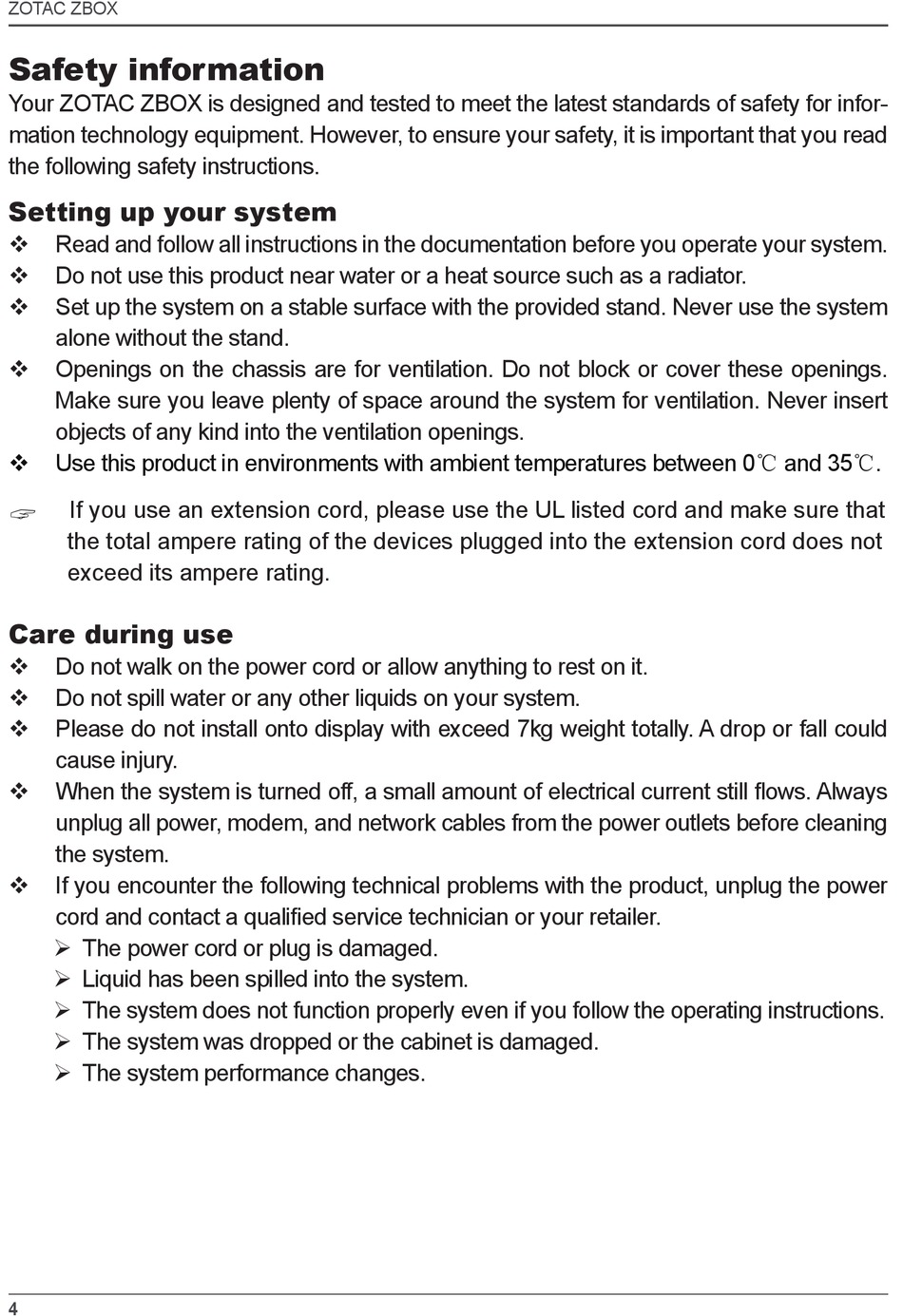 ZOTAC ZBOX

Safety information

Your ZOTAC ZBOX is designed and tested to meet the latest standards of safety for information technology equipment. However, to ensure your safety, it is important that you read the following safety instructions.

Setting up your system

❖ Read and follow all instructions in the documentation before you operate your system.
❖ Do not use this product near water or a heat source such as a radiator.
❖ Set up the system on a stable surface with the provided stand. Never use the system alone without the stand.
❖ Openings on the chassis are for ventilation. Do not block or cover these openings. Make sure you leave plenty of space around the system for ventilation. Never insert objects of any kind into the ventilation openings.
❖ Use this product in environments with ambient temperatures between 0℃ and 35℃.

☞ If you use an extension cord, please use the UL listed cord and make sure that the total ampere rating of the devices plugged into the extension cord does not exceed its ampere rating.

Care during use

❖ Do not walk on the power cord or allow anything to rest on it.
❖ Do not spill water or any other liquids on your system.
❖ Please do not install onto display with exceed 7kg weight totally. A drop or fall could cause injury.
❖ When the system is turned off, a small amount of electrical current still flows. Always unplug all power, modem, and network cables from the power outlets before cleaning the system.
❖ If you encounter the following technical problems with the product, unplug the power cord and contact a qualified service technician or your retailer.
➢ The power cord or plug is damaged.
➢ Liquid has been spilled into the system.
➢ The system does not function properly even if you follow the operating instructions.
➢ The system was dropped or the cabinet is damaged.
➢ The system performance changes.

4